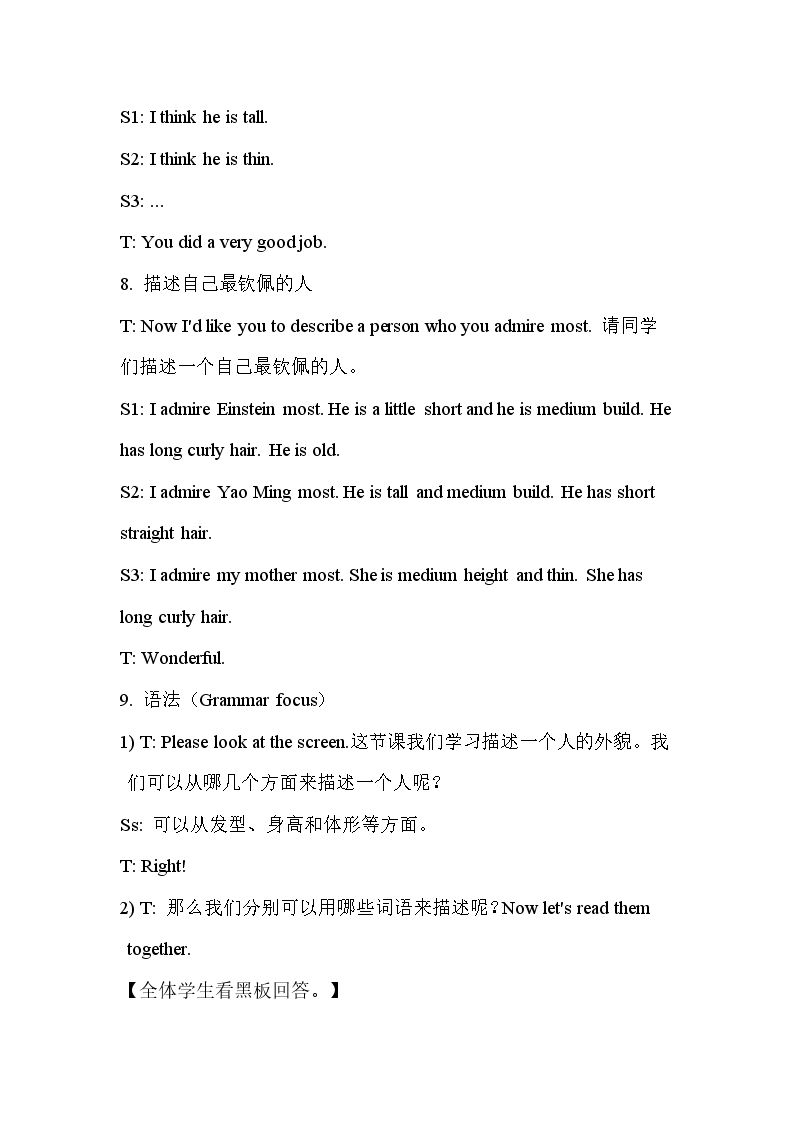 S1: I think he is tall.

S2: I think he is thin.

S3: ...

T: You did a very good job.

8. 描述自己最钦佩的人

T: Now I'd like you to describe a person who you admire most. 请同学们描述一个自己最钦佩的人。

S1: I admire Einstein most. He is a little short and he is medium build. He has long curly hair. He is old.

S2: I admire Yao Ming most. He is tall and medium build. He has short straight hair.

S3: I admire my mother most. She is medium height and thin. She has long curly hair.

T: Wonderful.

9. 语法（Grammar focus）

1) T: Please look at the screen.这节课我们学习描述一个人的外貌。我们可以从哪几个方面来描述一个人呢？

Ss: 可以从发型、身高和体形等方面。

T: Right!

2) T: 那么我们分别可以用哪些词语来描述呢？Now let's read them together.

【全体学生看黑板回答。】